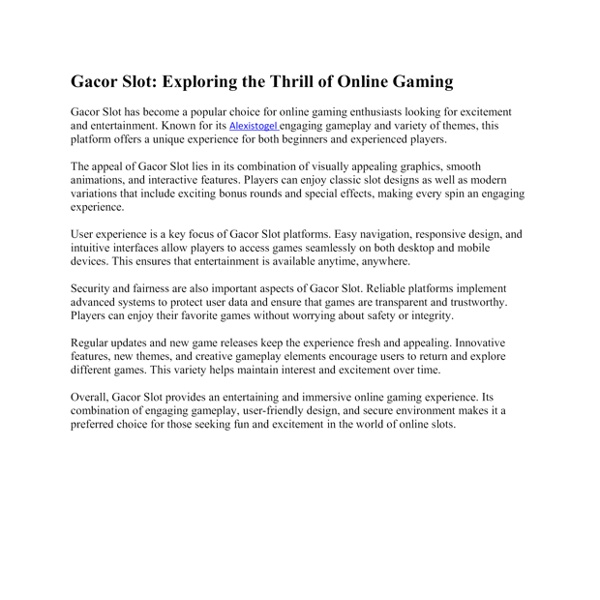 Gacor Slot: Exploring the Thrill of Online Gaming

Gacor Slot has become a popular choice for online gaming enthusiasts looking for excitement and entertainment. Known for its Alexistogel engaging gameplay and variety of themes, this platform offers a unique experience for both beginners and experienced players.

The appeal of Gacor Slot lies in its combination of visually appealing graphics, smooth animations, and interactive features. Players can enjoy classic slot designs as well as modern variations that include exciting bonus rounds and special effects, making every spin an engaging experience.

User experience is a key focus of Gacor Slot platforms. Easy navigation, responsive design, and intuitive interfaces allow players to access games seamlessly on both desktop and mobile devices. This ensures that entertainment is available anytime, anywhere.

Security and fairness are also important aspects of Gacor Slot. Reliable platforms implement advanced systems to protect user data and ensure that games are transparent and trustworthy. Players can enjoy their favorite games without worrying about safety or integrity.

Regular updates and new game releases keep the experience fresh and appealing. Innovative features, new themes, and creative gameplay elements encourage users to return and explore different games. This variety helps maintain interest and excitement over time.

Overall, Gacor Slot provides an entertaining and immersive online gaming experience. Its combination of engaging gameplay, user-friendly design, and secure environment makes it a preferred choice for those seeking fun and excitement in the world of online slots.